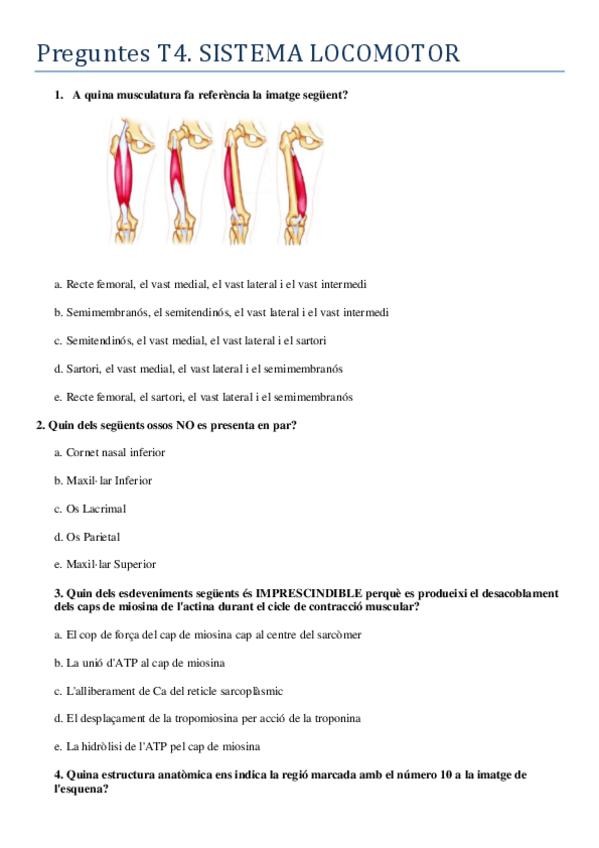 Preguntes T4. SISTEMA LOCOMOTOR

1. A quina musculatura fa referència la imatge següent?

a. Recte femoral, el vast medial, el vast lateral i el vast intermedi

b. Semimembranós, el semitendinós, el vast lateral i el vast intermedi

c. Semitendinós, el vast medial, el vast lateral i el sartori

d. Sartori, el vast medial, el vast lateral i el semimembranós

e. Recte femoral, el sartori, el vast lateral i el semimembranós

2. Quin dels següents ossos NO es presenta en par?

a. Cornet nasal inferior

b. Maxil·lar Inferior

c. Os Lacrimal

d. Os Parietal

e. Maxil·lar Superior

3. Quin dels esdeveniments següents és IMPRESCINDIBLE perquè es produeixi el desacoblament dels caps de miosina de l'actina durant el cicle de contracció muscular?

a. El cop de força del cap de miosina cap al centre del sarcòmer

b. La unió d'ATP al cap de miosina

c. L'alliberament de Ca del reticle sarcoplàsmic

d. El desplaçament de la tropomiosina per acció de la troponina

e. La hidròlisi de l'ATP pel cap de miosina

4. Quina estructura anatòmica ens indica la regió marcada amb el número 10 a la imatge de l'esquena?